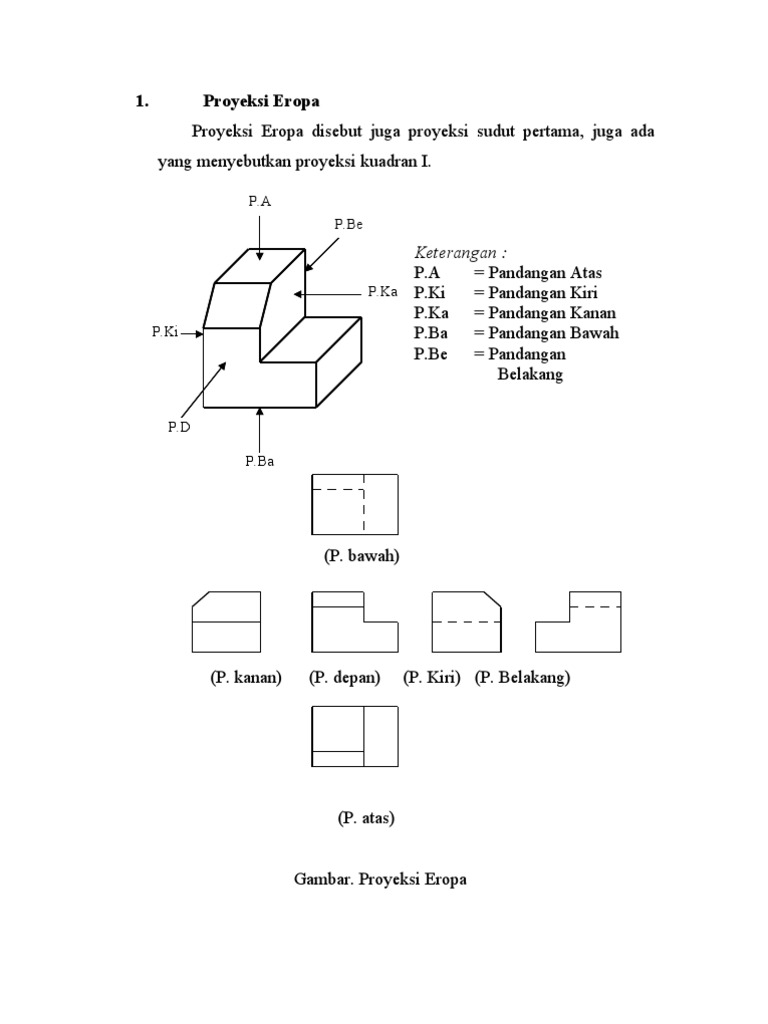 1. Proyeksi Eropa

Proyeksi Eropa disebut juga proyeksi sudut pertama, juga ada yang menyebutkan proyeksi kuadran I.

P.A

P.Be

P.Ka

P.Ki

P.D

P.Ba

Keterangan :
P.A = Pandangan Atas
P.Ki = Pandangan Kiri
P.Ka = Pandangan Kanan
P.Ba = Pandangan Bawah
P.Be = Pandangan Belakang

(P. bawah)

(P. kanan) (P. depan) (P. Kiri) (P. Belakang)

(P. atas)

Gambar. Proyeksi Eropa